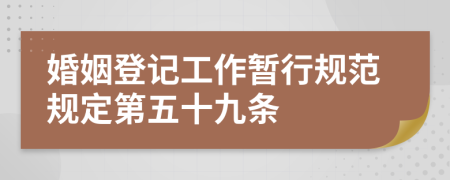 婚姻登记工作暂行规范规定第五十九条